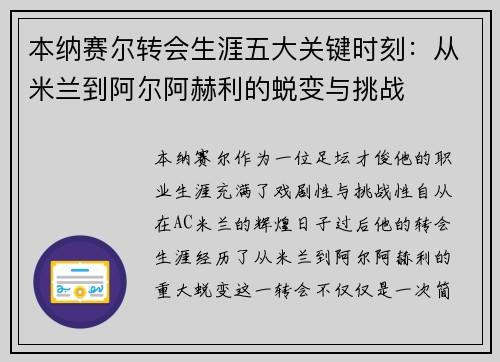 本纳赛尔转会生涯五大关键时刻：从米兰到阿尔阿赫利的蜕变与挑战

本纳赛尔作为一位足坛才俊他的职业生涯充满了戏剧性与挑战性自从在AC米兰的辉煌日子过后他的转会生涯经历了从米兰到阿尔阿赫利的重大蜕变这一转会不仅仅是一次简